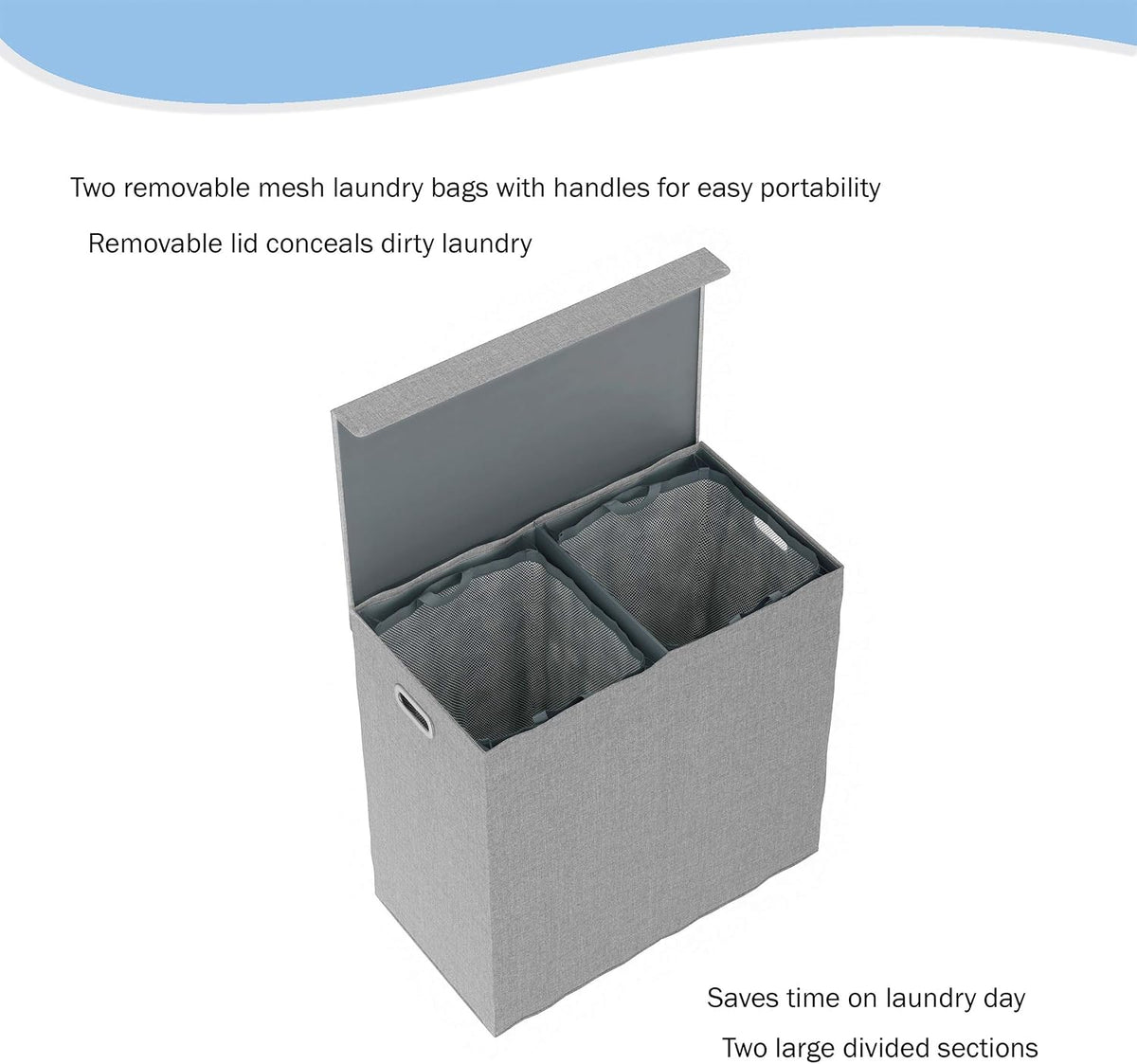 Two removable mesh laundry bags with handles for easy portability

Removable lid conceals dirty laundry

Saves time on laundry day

Two large divided sections